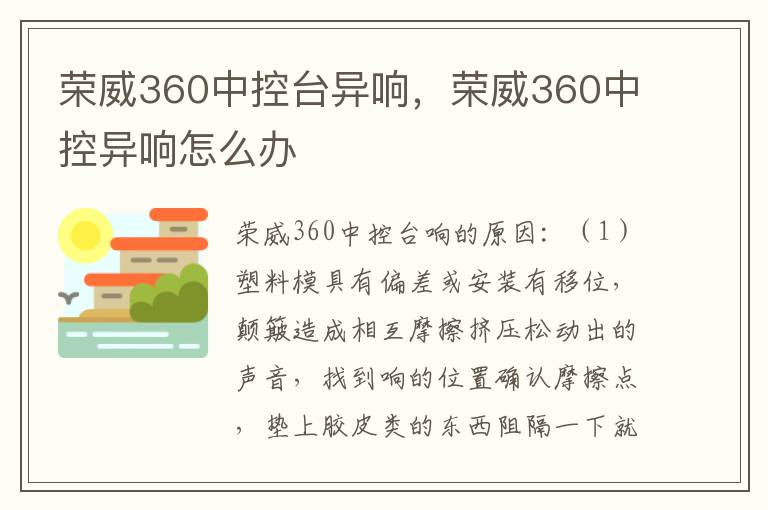 荣威360中控台异响，荣威360中控异响怎么办

荣威360中控台响的原因：（1）塑料模具有偏差或安装有移位，颠簸造成相互摩擦挤压松动出的声音，找到响的位置确认摩擦点，垫上胶皮类的东西阻隔一下就